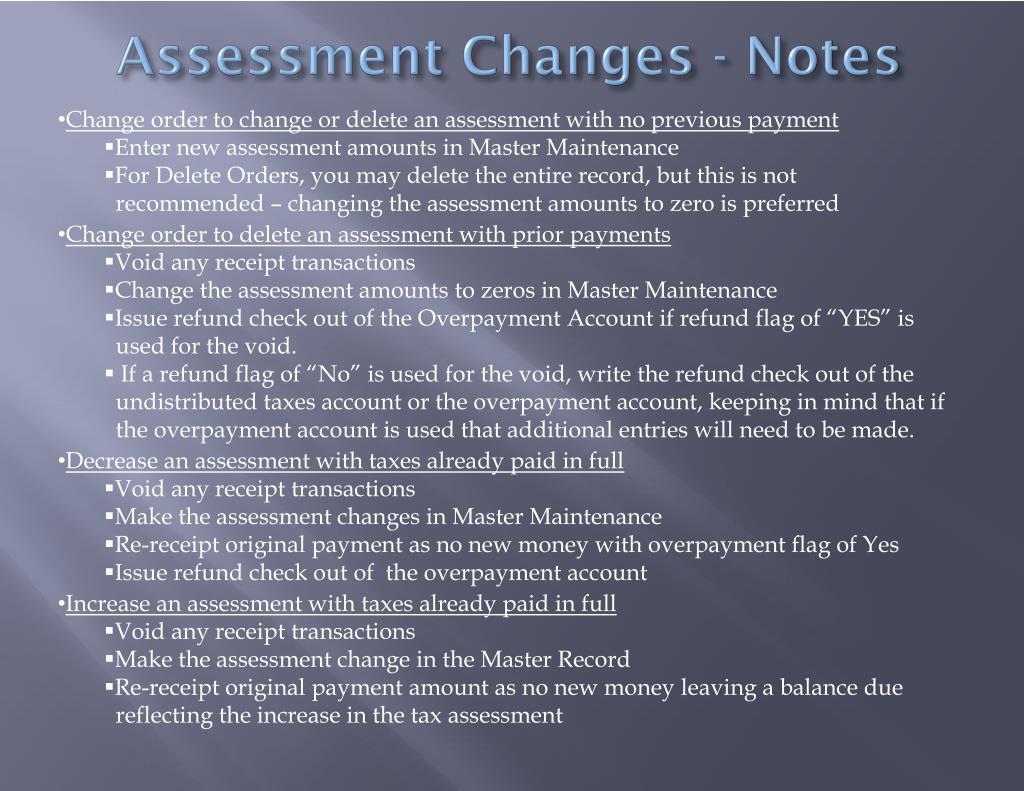 Assessment Changes - Notes

•Change order to change or delete an assessment with no previous payment
▪Enter new assessment amounts in Master Maintenance
▪For Delete Orders, you may delete the entire record, but this is not recommended – changing the assessment amounts to zero is preferred

•Change order to delete an assessment with prior payments
▪Void any receipt transactions
▪Change the assessment amounts to zeros in Master Maintenance
▪Issue refund check out of the Overpayment Account if refund flag of “YES” is used for the void.
▪ If a refund flag of “No” is used for the void, write the refund check out of the undistributed taxes account or the overpayment account, keeping in mind that if the overpayment account is used that additional entries will need to be made.

•Decrease an assessment with taxes already paid in full
▪Void any receipt transactions
▪Make the assessment changes in Master Maintenance
▪Re-receipt original payment as no new money with overpayment flag of Yes
▪Issue refund check out of the overpayment account

•Increase an assessment with taxes already paid in full
▪Void any receipt transactions
▪Make the assessment change in the Master Record
▪Re-receipt original payment amount as no new money leaving a balance due reflecting the increase in the tax assessment